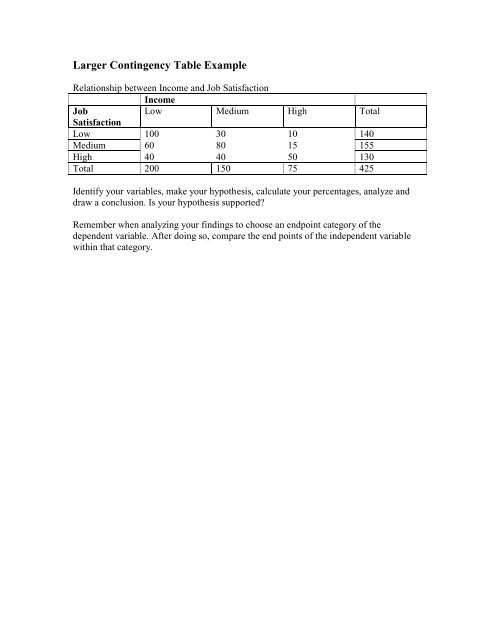 Larger Contingency Table Example

Relationship between Income and Job Satisfaction

| | Income | | | |
|---|---|---|---|---|
| Job Satisfaction | Low | Medium | High | Total |
| Low | 100 | 30 | 10 | 140 |
| Medium | 60 | 80 | 15 | 155 |
| High | 40 | 40 | 50 | 130 |
| Total | 200 | 150 | 75 | 425 |

Identify your variables, make your hypothesis, calculate your percentages, analyze and draw a conclusion. Is your hypothesis supported?

Remember when analyzing your findings to choose an endpoint category of the dependent variable. After doing so, compare the end points of the independent variable within that category.